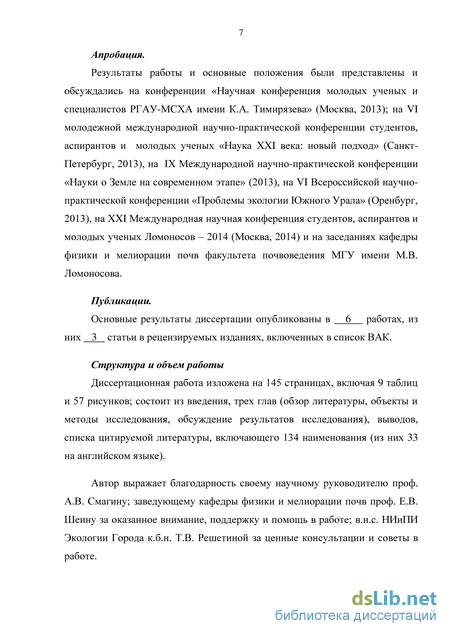 7

Апробация.

Результаты работы и основные положения были представлены и обсуждались на конференции «Научная конференция молодых ученых и специалистов РГАУ-МСХА имени К.А. Тимирязева» (Москва, 2013); на VI молодежной международной научно-практической конференции студентов, аспирантов и молодых ученых «Наука XXI века: новый подход» (Санкт-Петербург, 2013), на IX Международной научно-практической конференции «Науки о Земле на современном этапе» (2013), на VI Всероссийской научно-практической конференции «Проблемы экологии Южного Урала» (Оренбург, 2013), на XXI Международная научная конференция студентов, аспирантов и молодых ученых Ломоносов – 2014 (Москва, 2014) и на заседаниях кафедры физики и мелиорации почв факультета почвоведения МГУ имени М.В. Ломоносова.

Публикации.

Основные результаты диссертации опубликованы в 6 работах, из них 3 статьи в рецензируемых изданиях, включенных в список ВАК.

Структура и объем работы

Диссертационная работа изложена на 145 страницах, включая 9 таблиц и 57 рисунков; состоит из введения, трех глав (обзор литературы, объекты и методы исследования, обсуждение результатов исследования), выводов, списка цитируемой литературы, включающего 134 наименования (из них 33 на английском языке).

Автор выражает благодарность своему научному руководителю проф. А.В. Смагину; заведующему кафедры физики и мелиорации почв проф. Е.В. Шеину за оказанное внимание, поддержку и помощь в работе; в.н.с. НИиПИ Экологии Города к.б.н. Т.В. Решетиной за ценные консультации и советы в работе.

dsLib.net
библиотека диссертаций